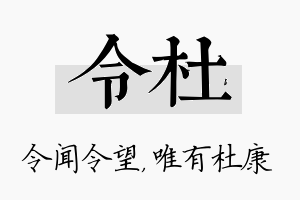 令杜

令闻令望,唯有杜康